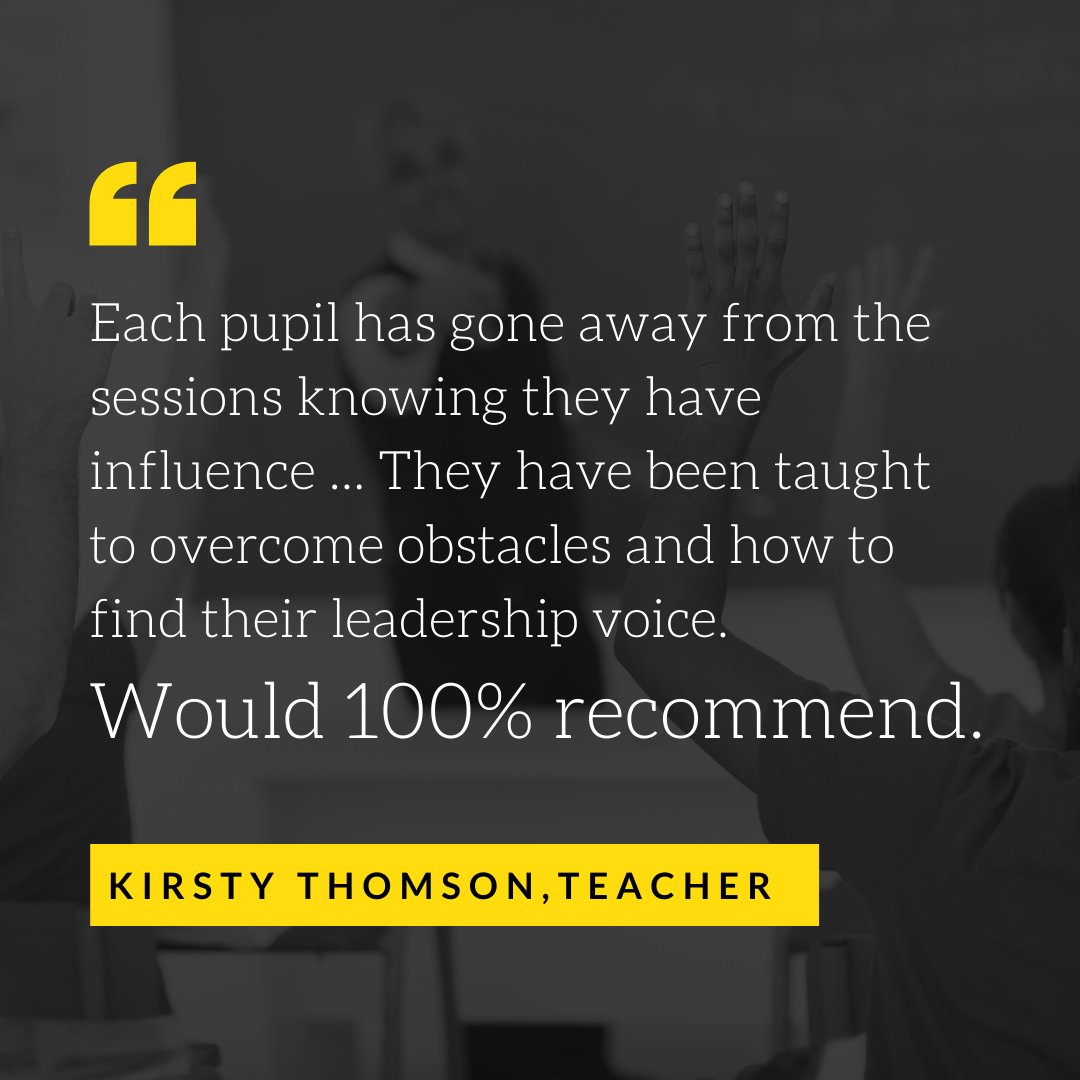 “

Each pupil has gone away from the sessions knowing they have influence ... They have been taught to overcome obstacles and how to find their leadership voice.
Would 100% recommend.

KIRSTY THOMSON,TEACHER